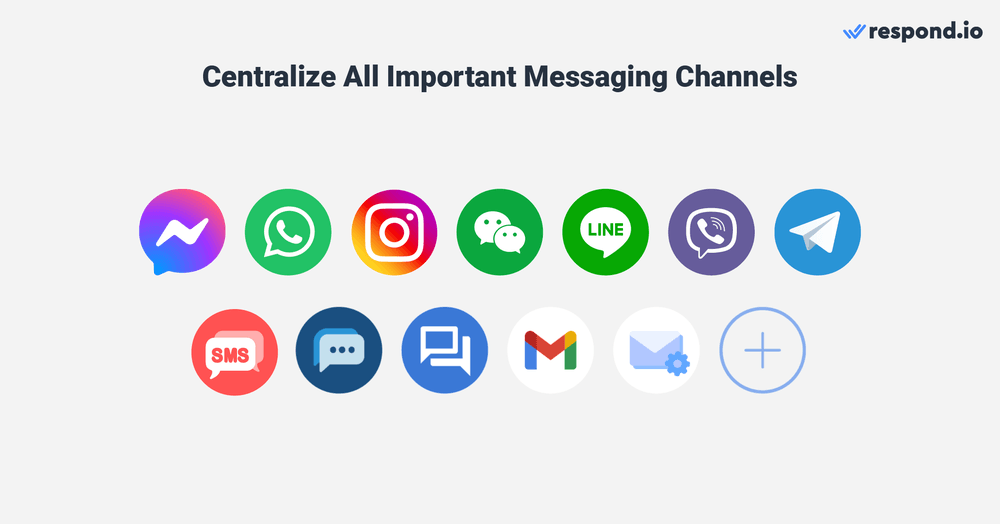 respond.io

Centralize All Important Messaging Channels

LINE

SMS